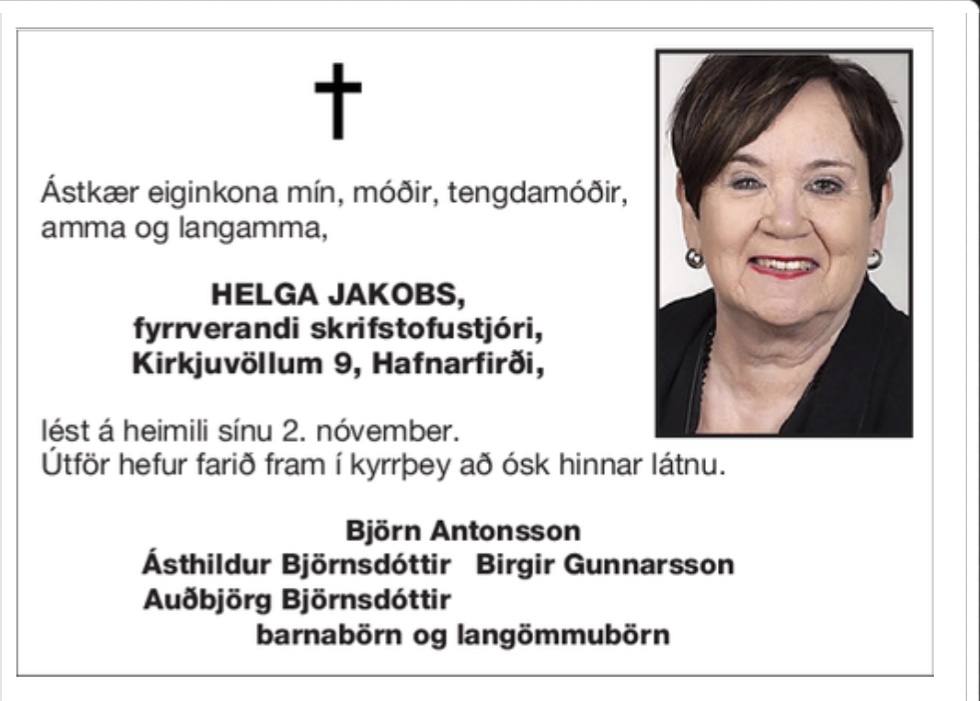 Ástkær eiginkona mín, móðir, tengdamóðir, amma og langamma,

HELGA JAKOBS,
fyrrverandi skrifstofustjóri,
Kirkjuvöllum 9, Hafnarfirði,

lést á heimili sínu 2. nóvember.
Útför hefur farið fram í kyrrþey að ósk hinnar látnu.

Björn Antonsson
Ásthildur Björnsdóttir Birgir Gunnarsson
Auðbjörg Björnsdóttir
barnabörn og langömmubörn